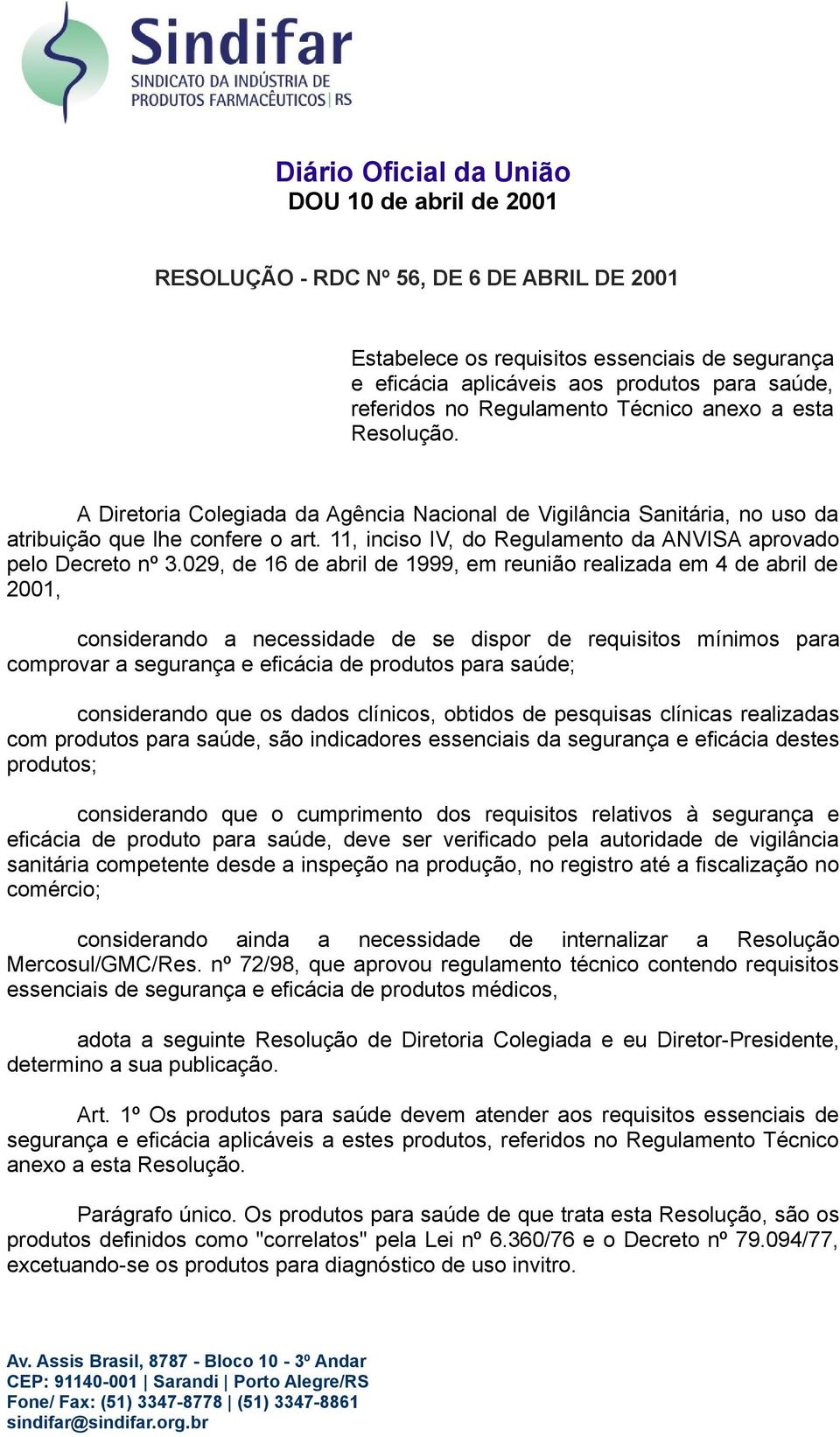 Sindifar
SINDICATO DA INDÚSTRIA DE PRODUTOS FARMACÊUTICOS | RS

Diário Oficial da União
DOU 10 de abril de 2001

RESOLUÇÃO - RDC Nº 56, DE 6 DE ABRIL DE 2001

Estabelece os requisitos essenciais de segurança e eficácia aplicáveis aos produtos para saúde, referidos no Regulamento Técnico anexo a esta Resolução.

A Diretoria Colegiada da Agência Nacional de Vigilância Sanitária, no uso da atribuição que lhe confere o art. 11, inciso IV, do Regulamento da ANVISA aprovado pelo Decreto nº 3.029, de 16 de abril de 1999, em reunião realizada em 4 de abril de 2001,

considerando a necessidade de se dispor de requisitos mínimos para comprovar a segurança e eficácia de produtos para saúde;

considerando que os dados clínicos, obtidos de pesquisas clínicas realizadas com produtos para saúde, são indicadores essenciais da segurança e eficácia destes produtos;

considerando que o cumprimento dos requisitos relativos à segurança e eficácia de produto para saúde, deve ser verificado pela autoridade de vigilância sanitária competente desde a inspeção na produção, no registro até a fiscalização no comércio;

considerando ainda a necessidade de internalizar a Resolução Mercosul/GMC/Res. nº 72/98, que aprovou regulamento técnico contendo requisitos essenciais de segurança e eficácia de produtos médicos,

adota a seguinte Resolução de Diretoria Colegiada e eu Diretor-Presidente, determino a sua publicação.

Art. 1º Os produtos para saúde devem atender aos requisitos essenciais de segurança e eficácia aplicáveis a estes produtos, referidos no Regulamento Técnico anexo a esta Resolução.

Parágrafo único. Os produtos para saúde de que trata esta Resolução, são os produtos definidos como "correlatos" pela Lei nº 6.360/76 e o Decreto nº 79.094/77, excetuando-se os produtos para diagnóstico de uso invitro.

Av. Assis Brasil, 8787 - Bloco 10 - 3º Andar
CEP: 91140-001 | Sarandi | Porto Alegre/RS
Fone/ Fax: (51) 3347-8778 | (51) 3347-8861
sindifar@sindifar.org.br